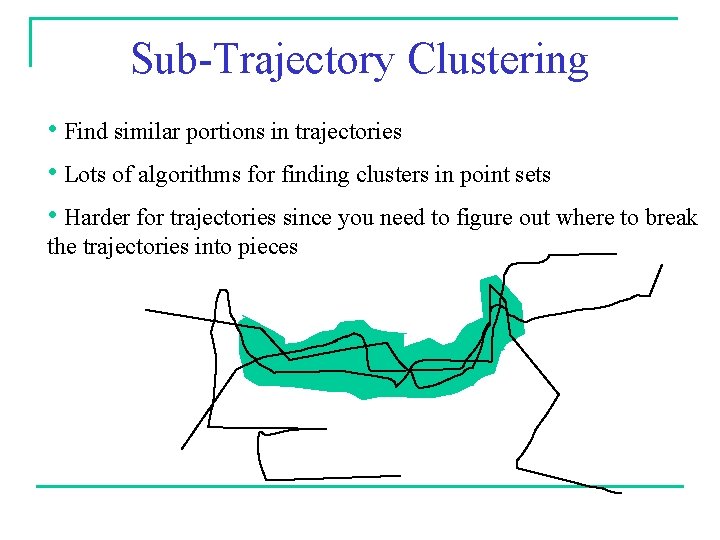 Sub-Trajectory Clustering

• Find similar portions in trajectories

• Lots of algorithms for finding clusters in point sets

• Harder for trajectories since you need to figure out where to break the trajectories into pieces